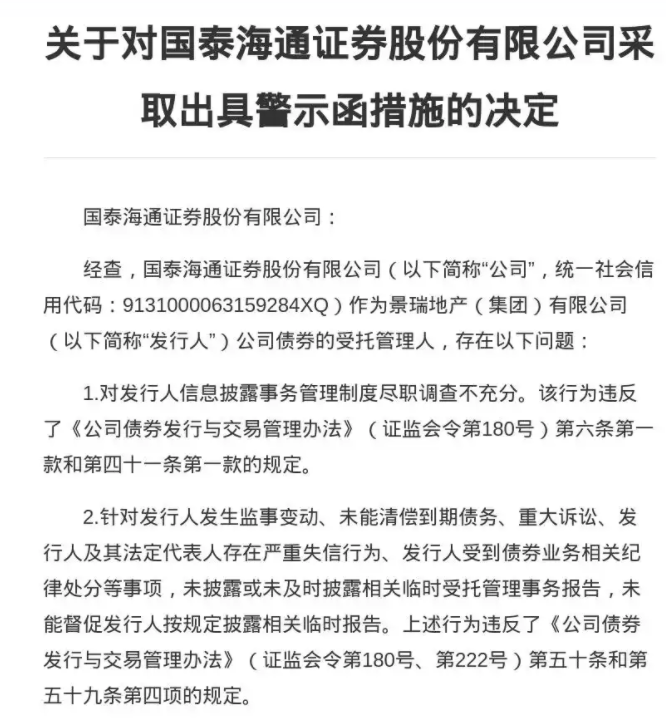 关于对国泰海通证券股份有限公司采取出具警示函措施的决定

国泰海通证券股份有限公司：

经查，国泰海通证券股份有限公司（以下简称“公司”，统一社会信用代码：9131000063159284XQ）作为景瑞地产（集团）有限公司（以下简称“发行人”）公司债券的受托管理人，存在以下问题：

1.对发行人信息披露事务管理制度尽职调查不充分。该行为违反了《公司债券发行与交易管理办法》（证监会令第180号）第六条第一款和第四十一条第一款的规定。

2.针对发行人发生监事变动、未能清偿到期债务、重大诉讼、发行人及其法定代表人存在严重失信行为、发行人受到债券业务相关纪律处分等事项，未披露或未及时披露相关临时受托管理事务报告，未能督促发行人按规定披露相关临时报告。上述行为违反了《公司债券发行与交易管理办法》（证监会令第180号、第222号）第五十条和第五十九条第四项的规定。